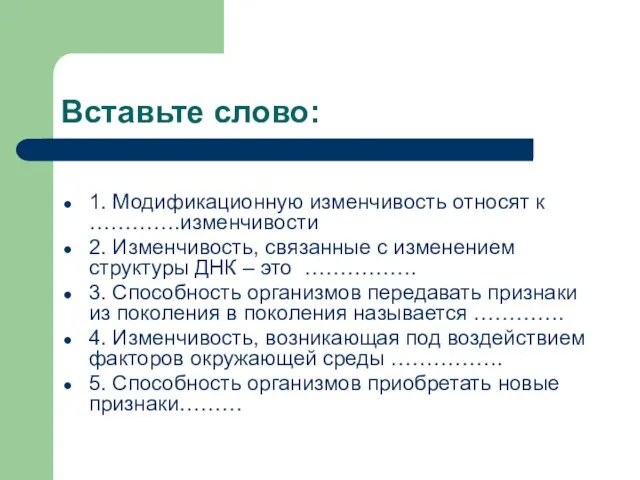 Вставьте слово:

- 1. Модификационную изменчивость относят к ………….изменчивости
- 2. Изменчивость, связанные с изменением структуры ДНК – это …………….
- 3. Способность организмов передавать признаки из поколения в поколения называется ………….
- 4. Изменчивость, возникающая под воздействием факторов окружающей среды …………….
- 5. Способность организмов приобретать новые признаки………